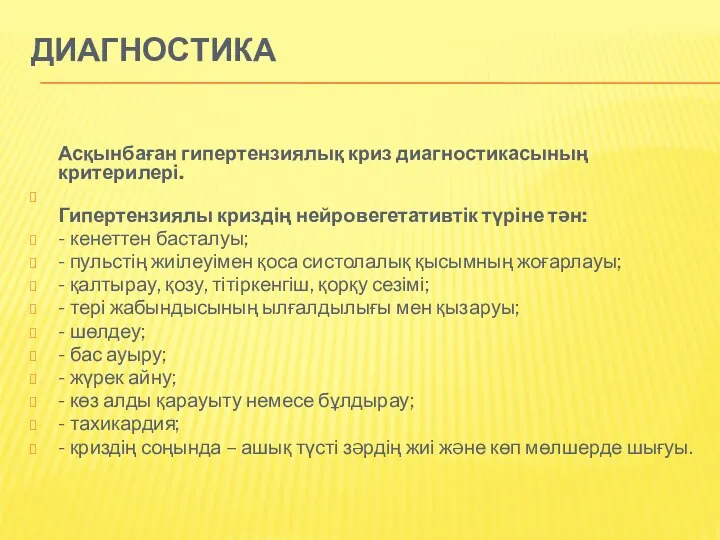 ДИАГНОСТИКА

Асқынбаған гипертензиялық криз диагностикасының критерилері.

Гипертензиялы криздің нейровегетативтік түріне тән:
- кенеттен басталуы;
- пульстің жиілеуімен қоса систолалық қысымның жоғарлауы;
- қалтырау, қозу, тітіркенгіш, қорқу сезімі;
- тері жабындысының ылғалдылығы мен қызаруы;
- шөлдеу;
- бас ауыру;
- жүрек айну;
- көз алды қарауыту немесе бұлдырау;
- тахикардия;
- криздің соңында – ашық түсті зәрдің жиі және көп мөлшерде шығуы.